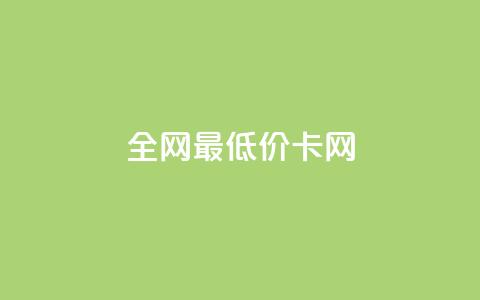 全网最低价卡网